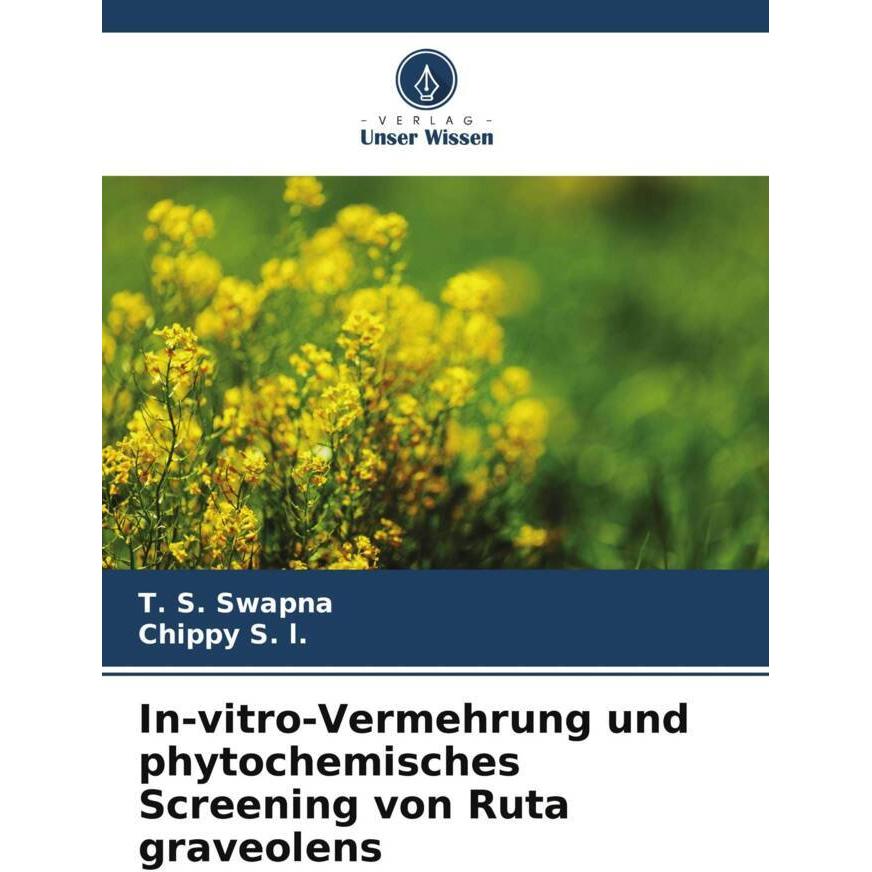 - VERLAG -
Unser Wissen

T. S. Swapna
Chippy S. l.

In-vitro-Vermehrung und phytochemisches Screening von Ruta graveolens